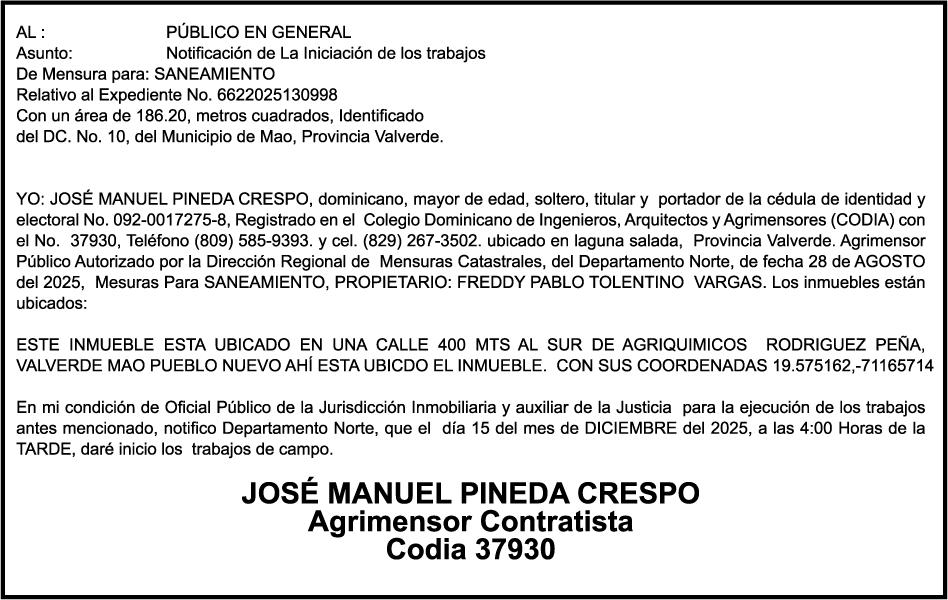 AL : PÚBLICO EN GENERAL
Asunto: Notificación de La Iniciación de los trabajos
De Mensura para: SANEAMIENTO
Relativo al Expediente No. 6622025130998
Con un área de 186.20, metros cuadrados, Identificado
del DC. No. 10, del Municipio de Mao, Provincia Valverde.

YO: JOSÉ MANUEL PINEDA CRESPO, dominicano, mayor de edad, soltero, titular y portador de la cédula de identidad y electoral No. 092-0017275-8, Registrado en el Colegio Dominicano de Ingenieros, Arquitectos y Agrimensores (CODIA) con el No. 37930, Teléfono (809) 585-9393. y cel. (829) 267-3502. ubicado en laguna salada, Provincia Valverde. Agrimensor Público Autorizado por la Dirección Regional de Mensuras Catastrales, del Departamento Norte, de fecha 28 de AGOSTO del 2025, Mesuras Para SANEAMIENTO, PROPIETARIO: FREDDY PABLO TOLENTINO VARGAS. Los inmuebles están ubicados:

ESTE INMUEBLE ESTA UBICADO EN UNA CALLE 400 MTS AL SUR DE AGRIQUIMICOS RODRIGUEZ PEÑA, VALVERDE MAO PUEBLO NUEVO AHÍ ESTA UBICDO EL INMUEBLE. CON SUS COORDENADAS 19.575162,-71165714

En mi condición de Oficial Público de la Jurisdicción Inmobiliaria y auxiliar de la Justicia para la ejecución de los trabajos antes mencionado, notifico Departamento Norte, que el día 15 del mes de DICIEMBRE del 2025, a las 4:00 Horas de la TARDE, daré inicio los trabajos de campo.

JOSÉ MANUEL PINEDA CRESPO
Agrimensor Contratista
Codia 37930